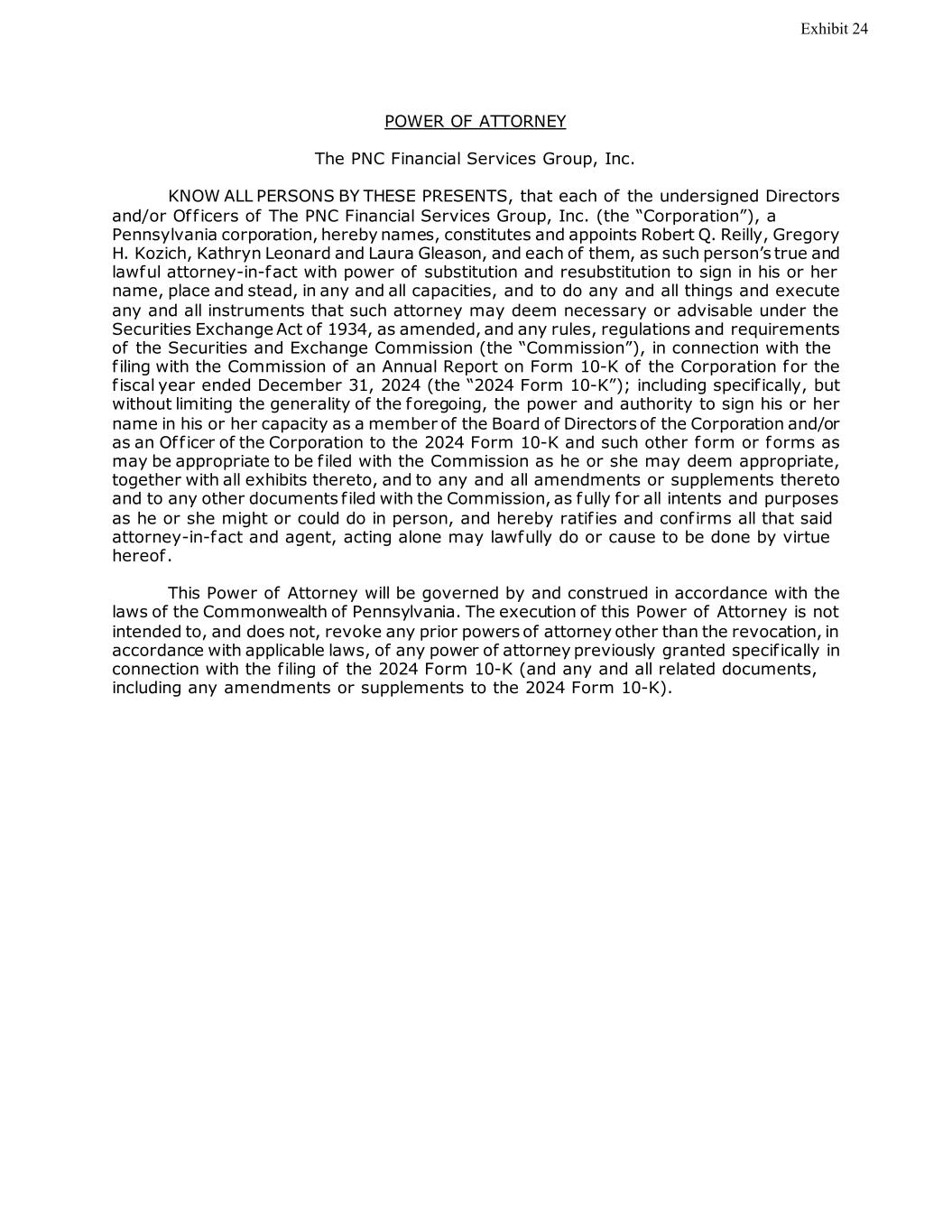 Exhibit 24

POWER OF ATTORNEY

The PNC Financial Services Group, Inc.

KNOW ALL PERSONS BY THESE PRESENTS, that each of the undersigned Directors and/or Officers of The PNC Financial Services Group, Inc. (the “Corporation”), a Pennsylvania corporation, hereby names, constitutes and appoints Robert Q. Reilly, Gregory H. Kozich, Kathryn Leonard and Laura Gleason, and each of them, as such person’s true and lawful attorney-in-fact with power of substitution and resubstitution to sign in his or her name, place and stead, in any and all capacities, and to do any and all things and execute any and all instruments that such attorney may deem necessary or advisable under the Securities Exchange Act of 1934, as amended, and any rules, regulations and requirements of the Securities and Exchange Commission (the “Commission”), in connection with the filing with the Commission of an Annual Report on Form 10-K of the Corporation for the fiscal year ended December 31, 2024 (the “2024 Form 10-K”); including specifically, but without limiting the generality of the foregoing, the power and authority to sign his or her name in his or her capacity as a member of the Board of Directors of the Corporation and/or as an Officer of the Corporation to the 2024 Form 10-K and such other form or forms as may be appropriate to be filed with the Commission as he or she may deem appropriate, together with all exhibits thereto, and to any and all amendments or supplements thereto and to any other documents filed with the Commission, as fully for all intents and purposes as he or she might or could do in person, and hereby ratifies and confirms all that said attorney-in-fact and agent, acting alone may lawfully do or cause to be done by virtue hereof.

This Power of Attorney will be governed by and construed in accordance with the laws of the Commonwealth of Pennsylvania. The execution of this Power of Attorney is not intended to, and does not, revoke any prior powers of attorney other than the revocation, in accordance with applicable laws, of any power of attorney previously granted specifically in connection with the filing of the 2024 Form 10-K (and any and all related documents, including any amendments or supplements to the 2024 Form 10-K).